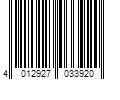 4 012927 033920